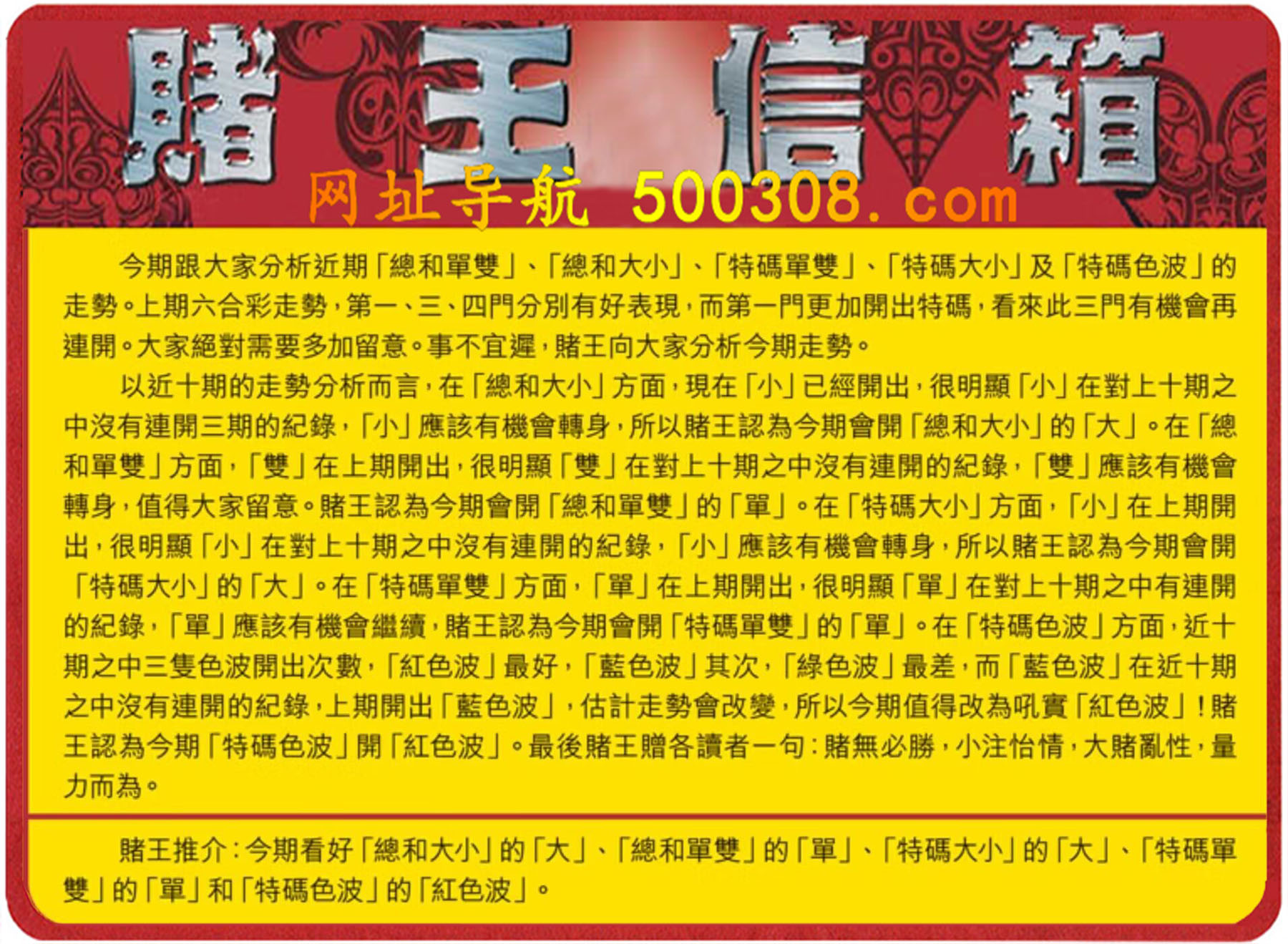 賭王信箱

网址导航 500308.com

今期跟大家分析近期「總和單雙」、「總和大小」、「特碼單雙」、「特碼大小」及「特碼色波」的走勢。上期六合彩走勢，第一、三、四門分別有好表現，而第一門更加開出特碼，看來此三門有機會再連開。大家絕對需要多加留意。事不宜遲，賭王向大家分析今期走勢。

以近十期的走勢分析而言，在「總和大小」方面，現在「小」已經開出，很明顯「小」在對上十期之中沒有連開三期的紀錄，「小」應該有機會轉身，所以賭王認為今期會開「總和大小」的「大」。在「總和單雙」方面，「雙」在上期開出，很明顯「雙」在對上十期之中沒有連開的紀錄，「雙」應該有機會轉身，值得大家留意。賭王認為今期會開「總和單雙」的「單」。在「特碼大小」方面，「小」在上期開出，很明顯「小」在對上十期之中沒有連開的紀錄，「小」應該有機會轉身，所以賭王認為今期會開「特碼大小」的「大」。在「特碼單雙」方面，「單」在上期開出，很明顯「單」在對上十期之中有連開的紀錄，「單」應該有機會繼續，賭王認為今期會開「特碼單雙」的「單」。在「特碼色波」方面，近十期之中三隻色波開出次數，「紅色波」最好，「藍色波」其次，「綠色波」最差，而「藍色波」在近十期之中沒有連開的紀錄，上期開出「藍色波」，估計走勢會改變，所以今期值得改為吼實「紅色波」！賭王認為今期「特碼色波」開「紅色波」。最後賭王贈各讀者一句：賭無必勝，小注怡情，大賭亂性，量力而為。

賭王推介：今期看好「總和大小」的「大」、「總和單雙」的「單」、「特碼大小」的「大」、「特碼單雙」的「單」和「特碼色波」的「紅色波」。